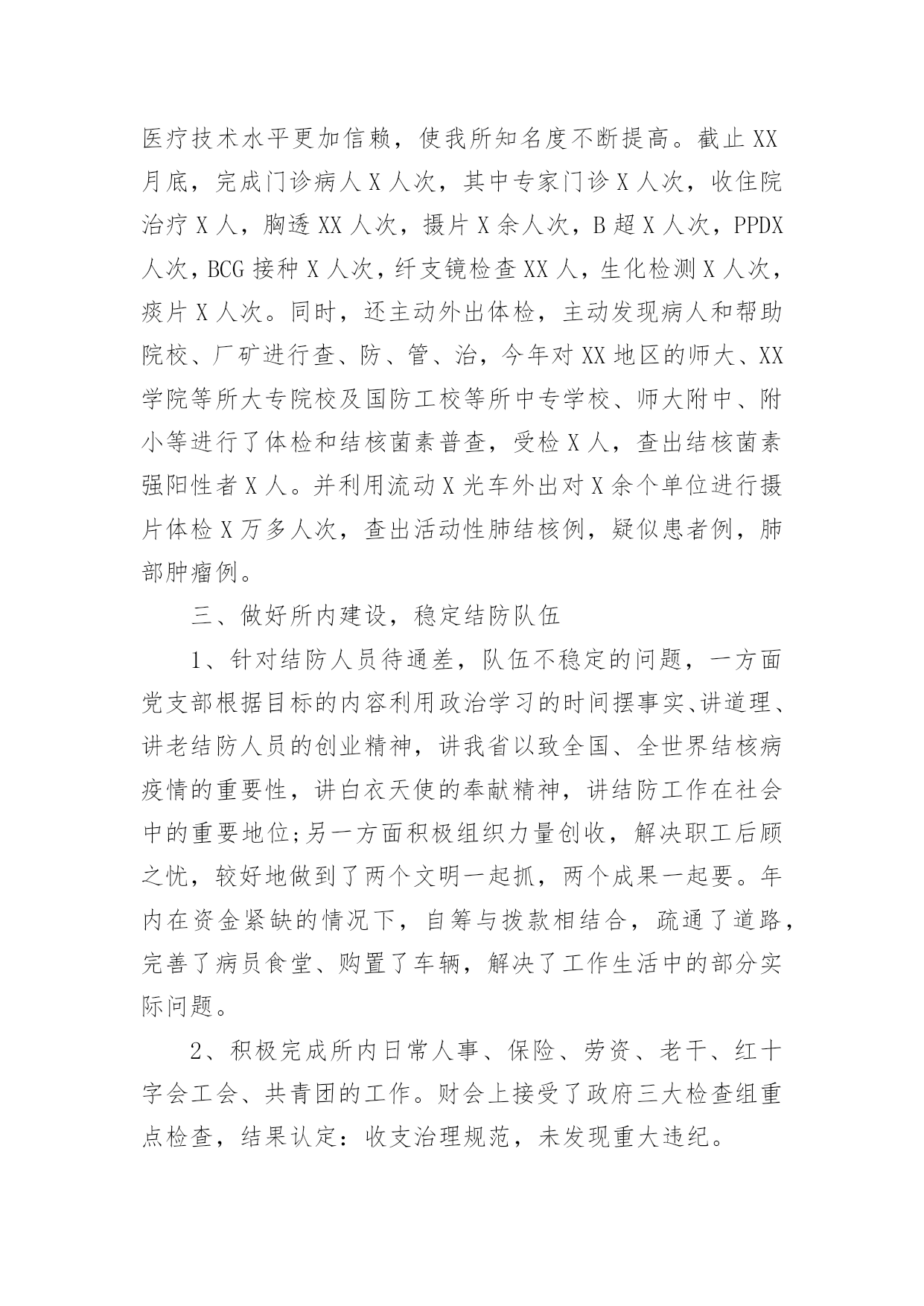 医疗技术水平更加信赖，使我所知名度不断提高。截止XX月底，完成门诊病人X人次，其中专家门诊X人次，收住院治疗X人，胸透XX人次，摄片X余人次，B超X人次，PPDX人次，BCG接种X人次，纤支镜检查XX人，生化检测X人次，痰片X人次。同时，还主动外出体检，主动发现病人和帮助院校、厂矿进行查、防、管、治，今年对XX地区的师大、XX学院等所大专院校及国防工校等所中专学校、师大附中、附小等进行了体检和结核菌素普查，受检X人，查出结核菌素强阳性者X人。并利用流动X光车外出对X余个单位进行摄片体检X万多人次，查出活动性肺结核例，疑似患者例，肺部肿瘤例。

三、做好所内建设，稳定结防队伍

1、针对结防人员待通差，队伍不稳定的问题，一方面党支部根据目标的内容利用政治学习的时间摆事实、讲道理、讲老结防人员的创业精神，讲我省以致全国、全世界结核病疫情的重要性，讲白衣天使的奉献精神，讲结防工作在社会中的重要地位;另一方面积极组织力量创收，解决职工后顾之忧，较好地做到了两个文明一起抓，两个成果一起要。年内在资金紧缺的情况下，自筹与拨款相结合，疏通了道路，完善了病员食堂、购置了车辆，解决了工作生活中的部分实际问题。

2、积极完成所内日常人事、保险、劳资、老干、红十字会工会、共青团的工作。财会上接受了政府三大检查组重点检查，结果认定：收支治理规范，未发现重大违纪。